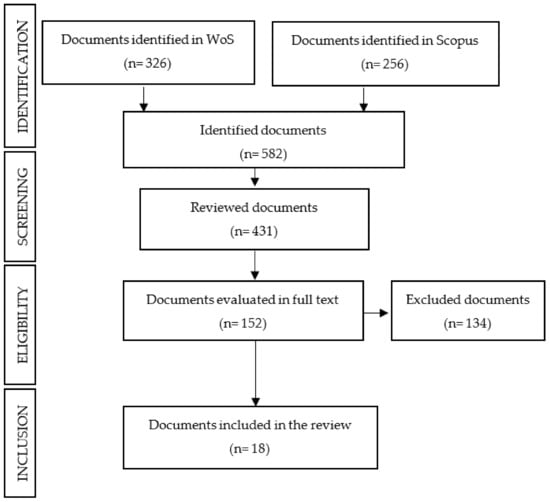 IDENTIFICATION

Documents identified in WoS
(n= 326)

Documents identified in Scopus
(n= 256)

Identified documents
(n= 582)

SCREENING

Reviewed documents
(n= 431)

ELIGIBILITY

Documents evaluated in full text
(n= 152)

Excluded documents
(n= 134)

INCLUSION

Documents included in the review
(n= 18)